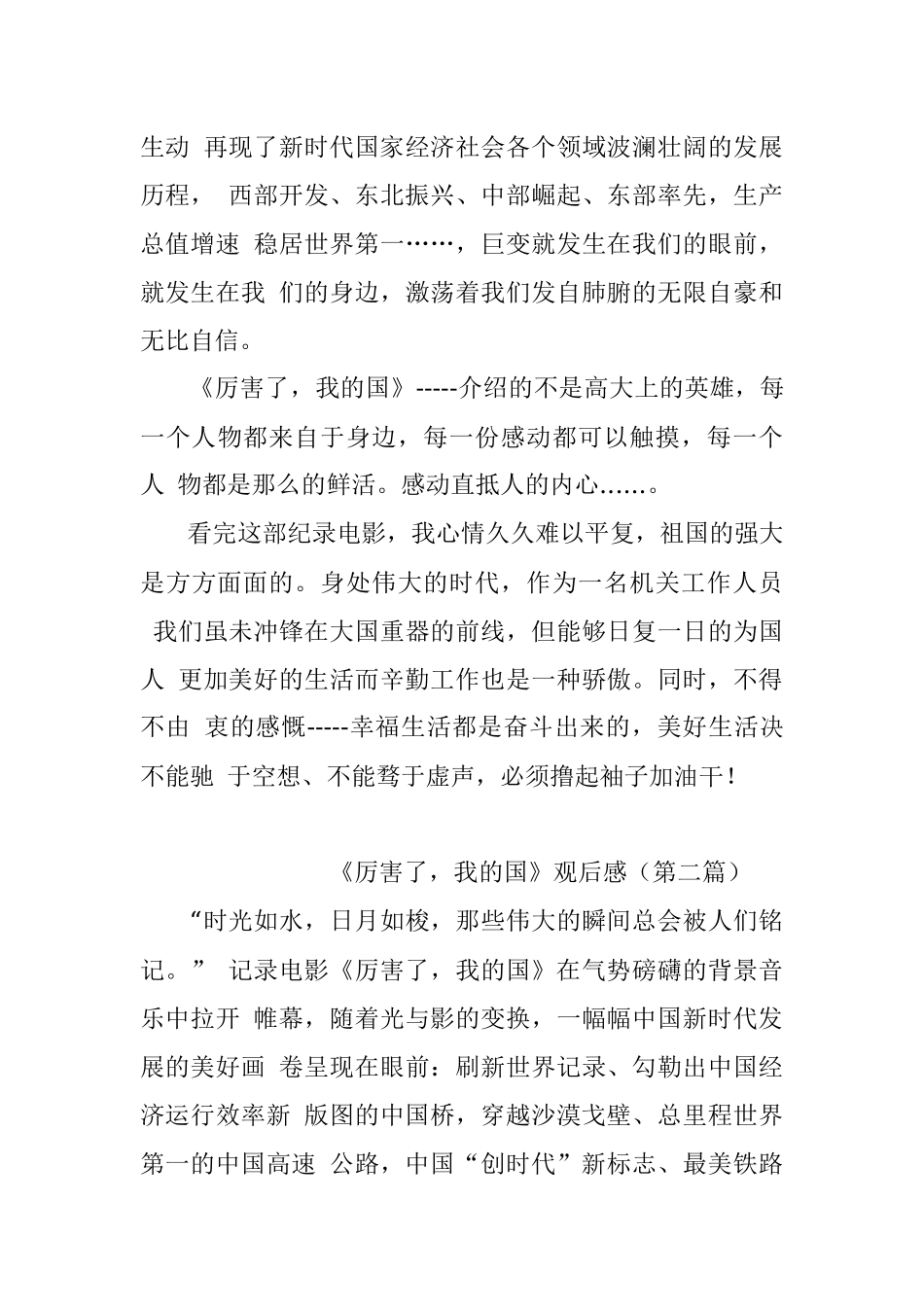 生动 再现了新时代国家经济社会各个领域波澜壮阔的发展历程， 西部开发、东北振兴、中部崛起、东部率先，生产总值增速 稳居世界第一……，巨变就发生在我们的眼前，就发生在我 们的身边，激荡着我们发自肺腑的无限自豪和无比自信。

《厉害了，我的国》-----介绍的不是高大上的英雄，每一个人物都来自于身边，每一份感动都可以触摸，每一个人 物都是那么的鲜活。感动直抵人的内心……。

看完这部纪录电影，我心情久久难以平复，祖国的强大是方方面面的。身处伟大的时代，作为一名机关工作人员 我们虽未冲锋在大国重器的前线，但能够日复一日的为国人 更加美好的生活而辛勤工作也是一种骄傲。同时，不得不由 衷的感慨-----幸福生活都是奋斗出来的，美好生活决不能驰 于空想、不能骛于虚声，必须撸起袖子加油干！

《厉害了，我的国》观后感（第二篇）

“时光如水，日月如梭，那些伟大的瞬间总会被人们铭记。” 记录电影《厉害了，我的国》在气势磅礴的背景音乐中拉开 帷幕，随着光与影的变换，一幅幅中国新时代发展的美好画 卷呈现在眼前：刷新世界记录、勾勒出中国经济运行效率新 版图的中国桥，穿越沙漠戈壁、总里程世界第一的中国高速 公路，中国“创时代”新标志、最美铁路